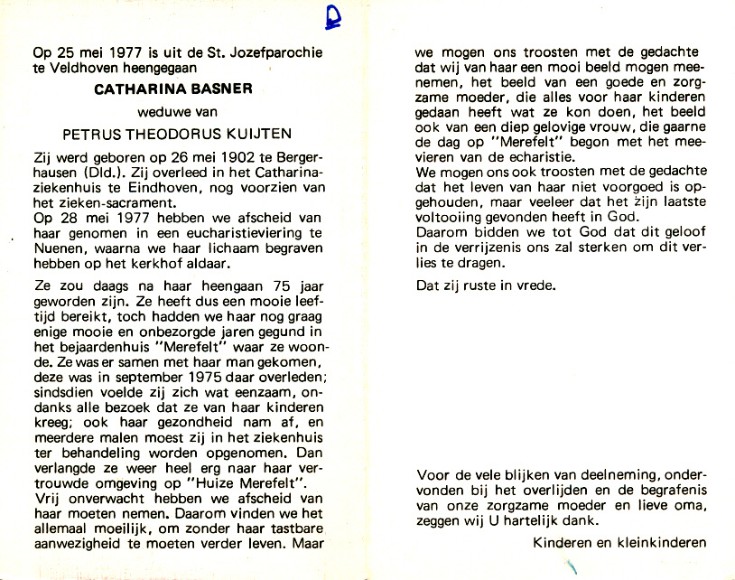 D

Op 25 mei 1977 is uit de St. Jozefparochie te Veldhoven heengegaan

CATHARINA BASNER

weduwe van

PETRUS THEODORUS KUIJTEN

Zij werd geboren op 26 mei 1902 te Bergerhausen (Dld.). Zij overleed in het Catharinaziekenhuis te Eindhoven, nog voorzien van het zieken-sacrament.
Op 28 mei 1977 hebben we afscheid van haar genomen in een eucharistieviering te Nuenen, waarna we haar lichaam begraven hebben op het kerkhof aldaar.

Ze zou daags na haar heengaan 75 jaar geworden zijn. Ze heeft dus een mooie leeftijd bereikt, toch hadden we haar nog graag enige mooie en onbezorgde jaren gegund in het bejaardenhuis "Merefelt" waar ze woonde. Ze was er samen met haar man gekomen, deze was in september 1975 daar overleden; sindsdien voelde zij zich wat eenzaam, ondanks alle bezoek dat ze van haar kinderen kreeg; ook haar gezondheid nam af, en meerdere malen moest zij in het ziekenhuis ter behandeling worden opgenomen. Dan verlangde ze weer heel erg naar haar vertrouwde omgeving op "Huize Merefelt".
Vrij onverwacht hebben we afscheid van haar moeten nemen. Daarom vinden we het allemaal moeilijk, om zonder haar tastbare aanwezigheid te moeten verder leven. Maar we mogen ons troosten met de gedachte dat wij van haar een mooi beeld mogen meenemen, het beeld van een goede en zorgzame moeder, die alles voor haar kinderen gedaan heeft wat ze kon doen, het beeld ook van een diep gelovige vrouw, die gaarne de dag op "Merefelt" begon met het meevieren van de echaristie.
We mogen ons ook troosten met de gedachte dat het leven van haar niet voorgoed is opgehouden, maar veeleer dat het zijn laatste voltooiing gevonden heeft in God.
Daarom bidden we tot God dat dit geloof in de verrijzenis ons zal sterken om dit verlies te dragen.

Dat zij ruste in vrede.

Voor de vele blijken van deelneming, ondervonden bij het overlijden en de begrafenis van onze zorgzame moeder en lieve oma, zeggen wij U hartelijk dank.

Kinderen en kleinkinderen